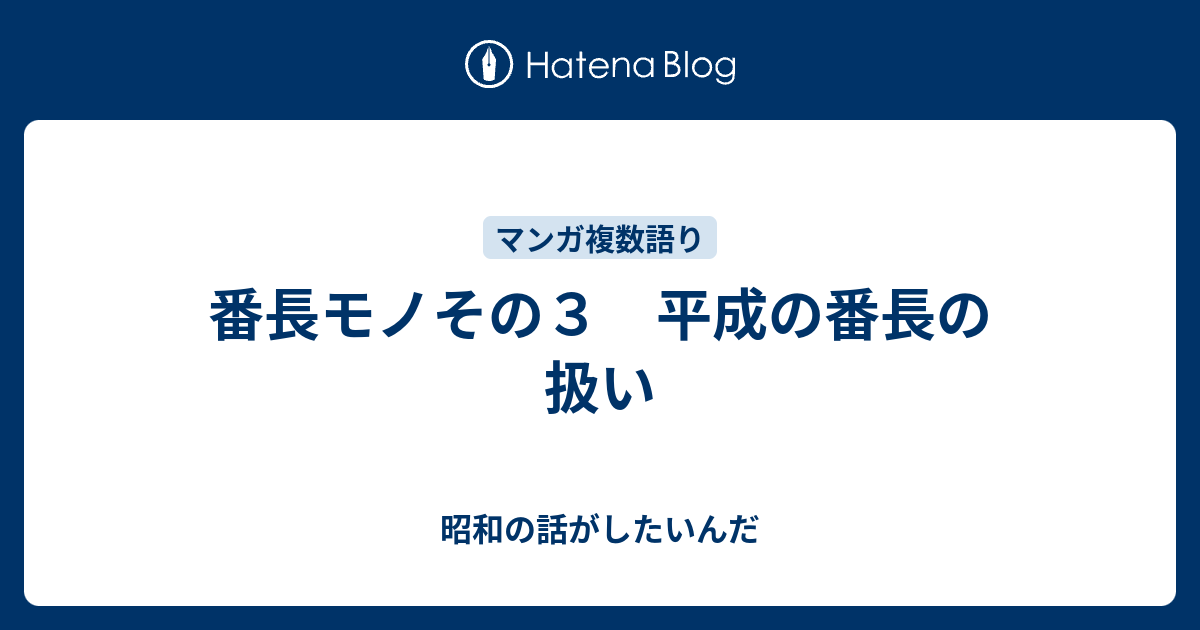 Hatena Blog

マンガ複数語り

番長モノその３　平成の番長の扱い

昭和の話がしたいんだ